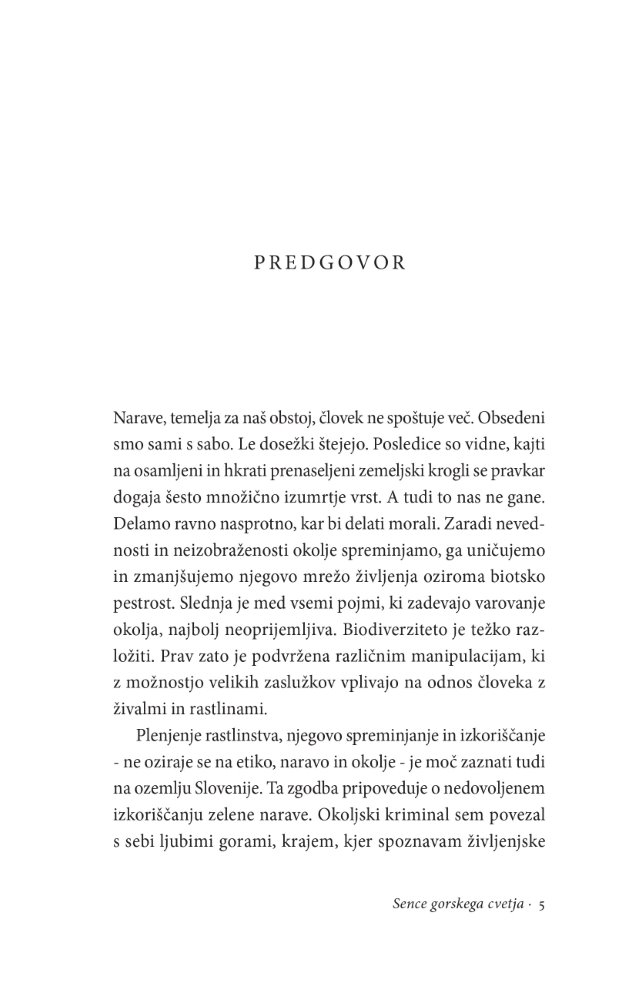 PREDGOVOR

Narave, temelja za naš obstoj, človek ne spoštuje več. Obsedeni smo sami s sabo. Le dosežki štejejo. Posledice so vidne, kajti na osamljeni in hkrati prenaseljeni zemeljski krogli se pravkar dogaja šesto množično izumrtje vrst. A tudi to nas ne gane. Delamo ravno nasprotno, kar bi delati morali. Zaradi nevednosti in neizobraženosti okolje spreminjamo, ga uničujemo in zmanjšujemo njegovo mrežo življenja oziroma biotsko pestrost. Slednja je med vsemi pojmi, ki zadevajo varovanje okolja, najbolj neoprijemljiva. Biodiverziteto je težko razložiti. Prav zato je podvržena različnim manipulacijam, ki z možnostjo velikih zaslužkov vplivajo na odnos človeka z živalmi in rastlinami.

Plenjenje rastlinstva, njegovo spreminjanje in izkoriščanje - ne oziraje se na etiko, naravo in okolje - je moč zaznati tudi na ozemlju Slovenije. Ta zgodba pripoveduje o nedovoljenem izkoriščanju zelene narave. Okoljski kriminal sem povezal s sebi ljubimi gorami, krajem, kjer spoznavam življenjske

Sence gorskega cvetja · 5